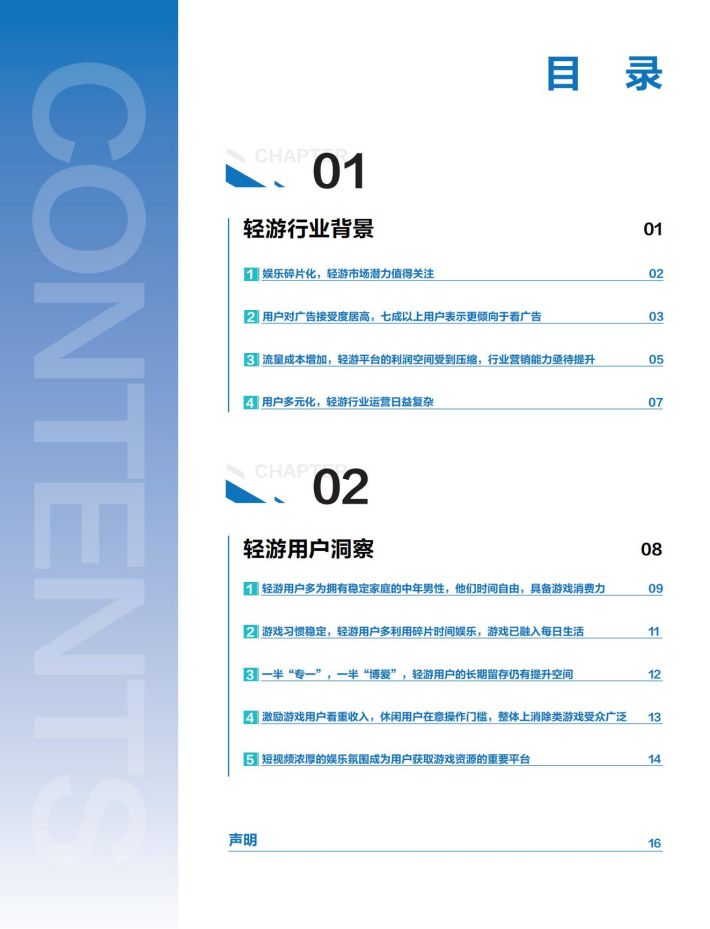 CONTENTS

目 录

CHAPTER 01

轻游行业背景 01

1 娱乐碎片化，轻游市场潜力值得关注 02

2 用户对广告接受度居高，七成以上用户表示更倾向于看广告 03

3 流量成本增加，轻游平台的利润空间受到压缩，行业营销能力亟待提升 05

4 用户多元化，轻游行业运营日益复杂 07

CHAPTER 02

轻游用户洞察 08

1 轻游用户多为拥有稳定家庭的中年男性，他们时间自由，具备游戏消费力 09

2 游戏习惯稳定，轻游用户多利用碎片时间娱乐，游戏已融入每日生活 11

3 一半“专一”，一半“博爱”，轻游用户的长期留存仍有提升空间 12

4 激励游戏用户看重收入，休闲用户在意操作门槛，整体上消除类游戏受众广泛 13

5 短视频浓厚的娱乐氛围成为用户获取游戏资源的重要平台 14

声明 16